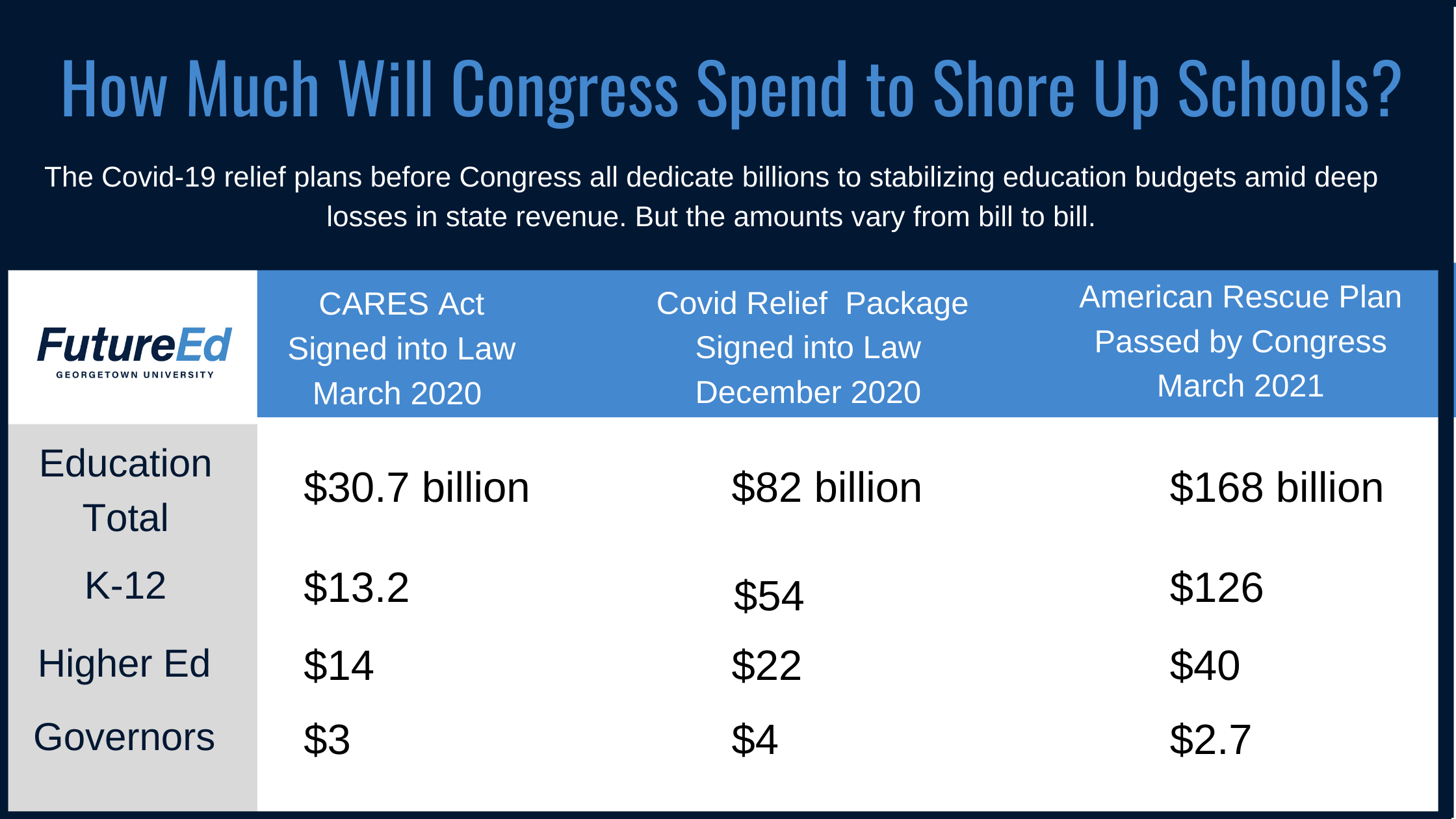 How Much Will Congress Spend to Shore Up Schools?

The Covid-19 relief plans before Congress all dedicate billions to stabilizing education budgets amid deep losses in state revenue. But the amounts vary from bill to bill.

| FutureEd GEORGETOWN UNIVERSITY | CARES Act Signed into Law March 2020 | Covid Relief Package Signed into Law December 2020 | American Rescue Plan Passed by Congress March 2021 |
|---|---|---|---|
| Education Total | \$30.7 billion | \$82 billion | \$168 billion |
| K-12 | \$13.2 | \$54 | \$126 |
| Higher Ed | \$14 | \$22 | \$40 |
| Governors | \$3 | \$4 | \$2.7 |